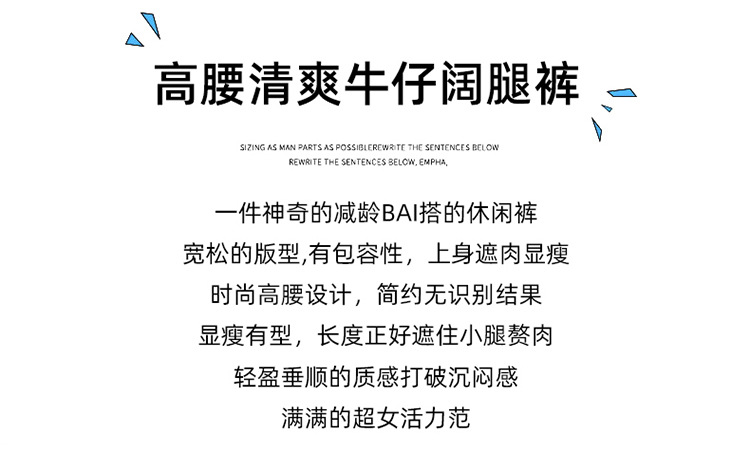 高腰清爽牛仔阔腿裤

SIZING AS MAN PARTS AS POSSIBLEREWRITE THE SENTENCES BELOW
REWRITE THE SENTENCES BELOW, EMPHA,

一件神奇的减龄BAI搭的休闲裤
宽松的版型,有包容性，上身遮肉显瘦
时尚高腰设计，简约无识别结果
显瘦有型，长度正好遮住小腿赘肉
轻盈垂顺的质感打破沉闷感
满满的超女活力范